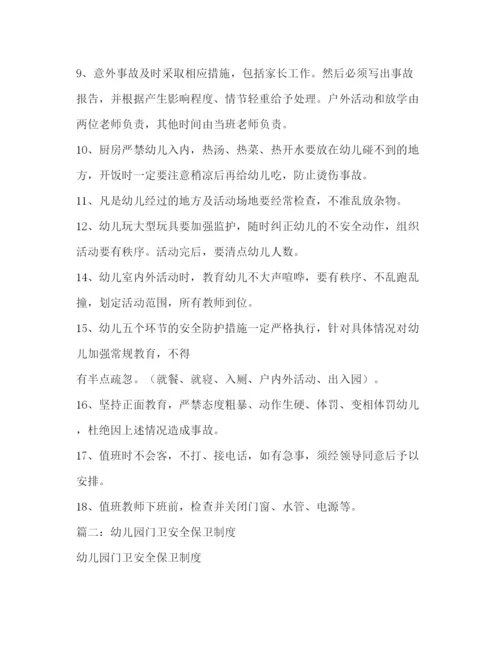 9、意外事故及时采取相应措施，包括家长工作。然后必须写出事故报告，并根据产生影响程度、情节轻重给予处理。户外活动和放学由两位老师负责，其他时间由当班老师负责。

10、厨房严禁幼儿入内，热汤、热菜、热开水要放在幼儿碰不到的地方，开饭时一定要注意稍凉后再给幼儿吃，防止烫伤事故。

11、凡是幼儿经过的地方及活动场地要经常检查，不准乱放杂物。

12、幼儿玩大型玩具要加强监护，随时纠正幼儿的不安全动作，组织活动要有秩序。活动完后，要清点幼儿人数。

14、幼儿室内外活动时，教育幼儿不大声喧哗，要有秩序、不乱跑乱撞，划定活动范围，所有教师到位。

15、幼儿五个环节的安全防护措施一定严格执行，针对具体情况对幼儿加强常规教育，不得

有半点疏忽。（就餐、就寝、入厕、户内外活动、出入园）。

16、坚持正面教育，严禁态度粗暴、动作生硬、体罚、变相体罚幼儿，杜绝因上述情况造成事故。

17、值班时不会客，不打、接电话，如有急事，须经领导同意后予以安排。

18、值班教师下班前，检查并关闭门窗、水管、电源等。

篇二：幼儿园门卫安全保卫制度

幼儿园门卫安全保卫制度